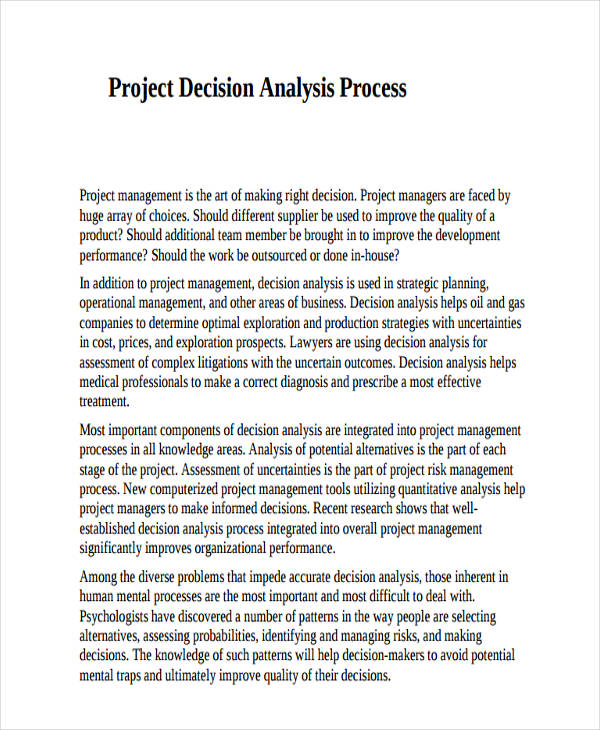 Project Decision Analysis Process

Project management is the art of making right decision. Project managers are faced by huge array of choices. Should different supplier be used to improve the quality of a product? Should additional team member be brought in to improve the development performance? Should the work be outsourced or done in-house?

In addition to project management, decision analysis is used in strategic planning, operational management, and other areas of business. Decision analysis helps oil and gas companies to determine optimal exploration and production strategies with uncertainties in cost, prices, and exploration prospects. Lawyers are using decision analysis for assessment of complex litigations with the uncertain outcomes. Decision analysis helps medical professionals to make a correct diagnosis and prescribe a most effective treatment.

Most important components of decision analysis are integrated into project management processes in all knowledge areas. Analysis of potential alternatives is the part of each stage of the project. Assessment of uncertainties is the part of project risk management process. New computerized project management tools utilizing quantitative analysis help project managers to make informed decisions. Recent research shows that well-established decision analysis process integrated into overall project management significantly improves organizational performance.

Among the diverse problems that impede accurate decision analysis, those inherent in human mental processes are the most important and most difficult to deal with. Psychologists have discovered a number of patterns in the way people are selecting alternatives, assessing probabilities, identifying and managing risks, and making decisions. The knowledge of such patterns will help decision-makers to avoid potential mental traps and ultimately improve quality of their decisions.